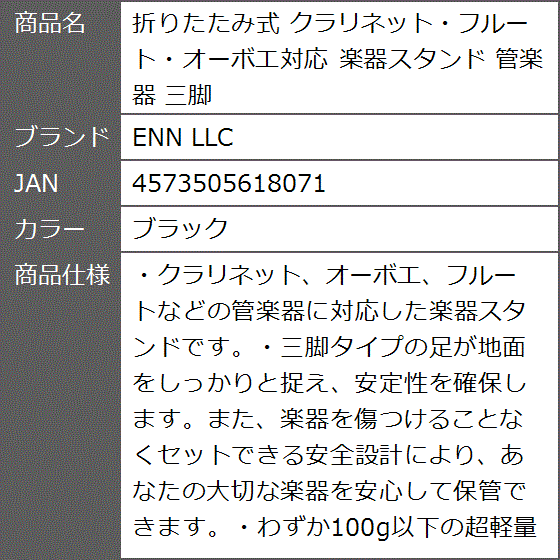 | 商品名 | 折りたたみ式 クラリネット・フルート・オーボエ対応 楽器スタンド 管楽器 三脚 |
|---|---|
| ブランド | ENN LLC |
| JAN | 4573505618071 |
| カラー | ブラック |
| 商品仕様 | ・クラリネット、オーボエ、フルートなどの管楽器に対応した楽器スタンドです。・三脚タイプの足が地面をしっかりと捉え、安定性を確保します。また、楽器を傷つけることなくセットできる安全設計により、あなたの大切な楽器を安心して保管できます。・わずか100g以下の超軽量 |